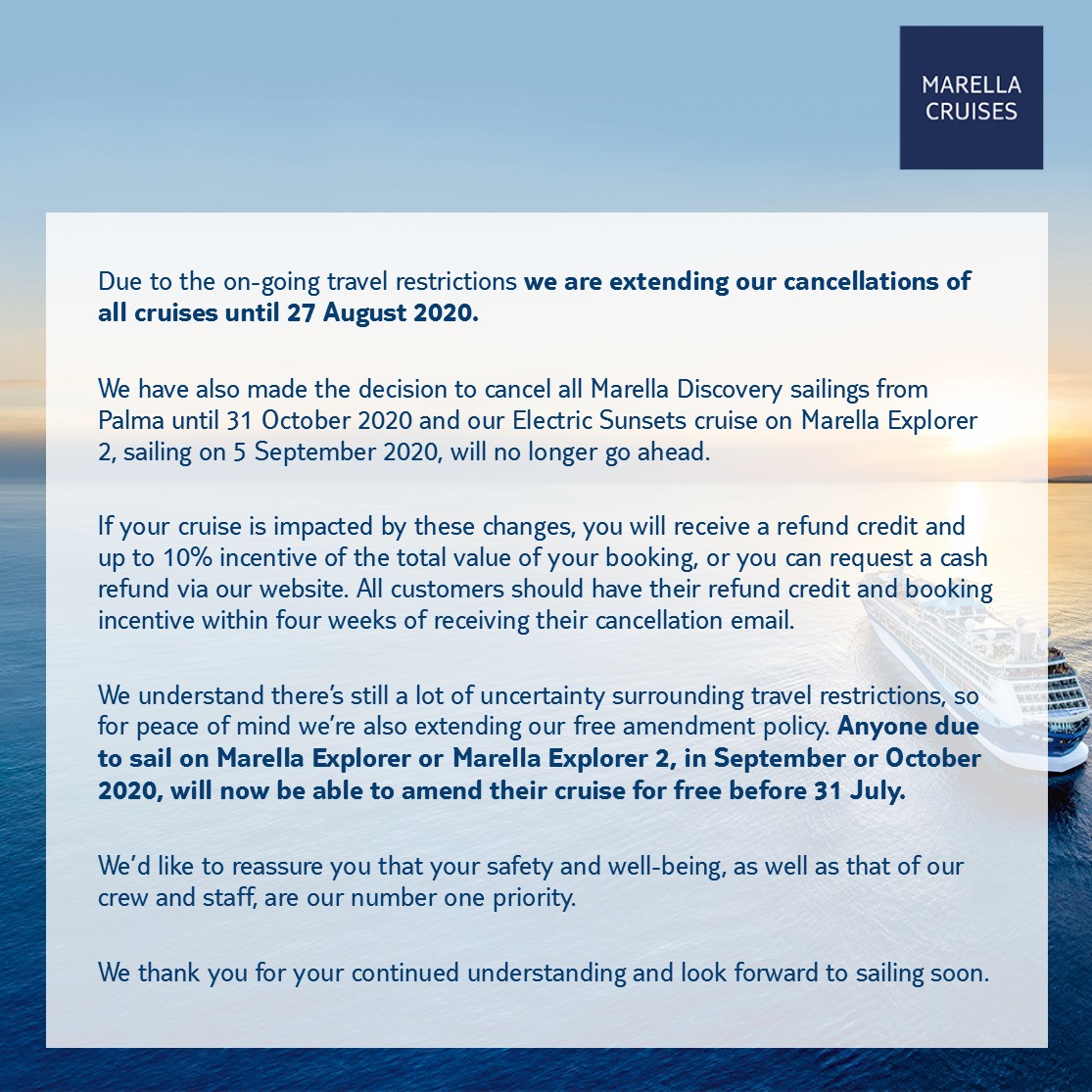 MARELLA CRUISES

Due to the on-going travel restrictions we are extending our cancellations of all cruises until 27 August 2020.

We have also made the decision to cancel all Marella Discovery sailings from Palma until 31 October 2020 and our Electric Sunsets cruise on Marella Explorer 2, sailing on 5 September 2020, will no longer go ahead.

If your cruise is impacted by these changes, you will receive a refund credit and up to 10% incentive of the total value of your booking, or you can request a cash refund via our website. All customers should have their refund credit and booking incentive within four weeks of receiving their cancellation email.

We understand there's still a lot of uncertainty surrounding travel restrictions, so for peace of mind we're also extending our free amendment policy. Anyone due to sail on Marella Explorer or Marella Explorer 2, in September or October 2020, will now be able to amend their cruise for free before 31 July.

We'd like to reassure you that your safety and well-being, as well as that of our crew and staff, are our number one priority.

We thank you for your continued understanding and look forward to sailing soon.